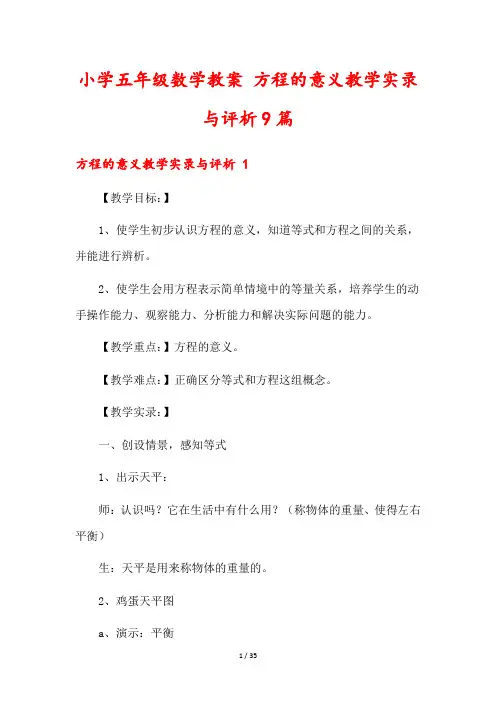 小学五年级数学教案 方程的意义教学实录与评析9篇

方程的意义教学实录与评析 1

【教学目标：】

1、使学生初步认识方程的意义，知道等式和方程之间的关系，并能进行辨析。

2、使学生会用方程表示简单情境中的等量关系，培养学生的动手操作能力、观察能力、分析能力和解决实际问题的能力。

【教学重点：】方程的意义。

【教学难点：】正确区分等式和方程这组概念。

【教学实录：】

一、创设情景，感知等式

1、出示天平：

师：认识吗？它在生活中有什么用？（称物体的重量、使得左右平衡）

生：天平是用来称物体的重量的。

2、鸡蛋天平图

a、演示：平衡

1 / 35